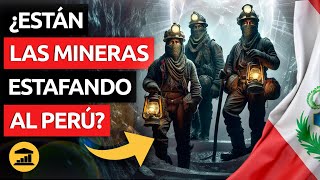 ¿ESTÁN
LAS MINERAS
ESTAFANDO
AL PERÚ?